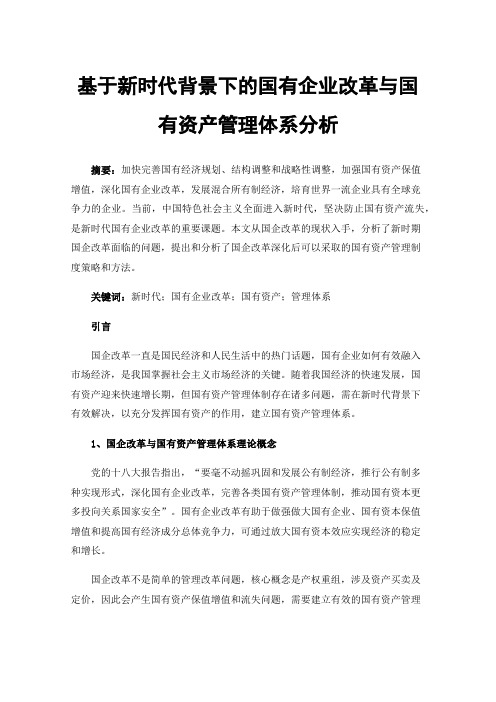 基于新时代背景下的国有企业改革与国有资产管理体系分析

摘要：加快完善国有经济规划、结构调整和战略性调整，加强国有资产保值增值，深化国有企业改革，发展混合所有制经济，培育世界一流企业具有全球竞争力的企业。当前，中国特色社会主义全面进入新时代，坚决防止国有资产流失，是新时代国有企业改革的重要课题。本文从国企改革的现状入手，分析了新时期国企改革面临的问题，提出和分析了国企改革深化后可以采取的国有资产管理制度策略和方法。

关键词：新时代；国有企业改革；国有资产；管理体系

引言

国企改革一直是国民经济和人民生活中的热门话题，国有企业如何有效融入市场经济，是我国掌握社会主义市场经济的关键。随着我国经济的快速发展，国有资产迎来快速增长期，但国有资产管理体制存在诸多问题，需在新时代背景下有效解决，以充分发挥国有资产的作用，建立国有资产管理体系。

1、国企改革与国有资产管理体系理论概念

党的十八大报告指出，“要毫不动摇巩固和发展公有制经济，推行公有制多种实现形式，深化国有企业改革，完善各类国有资产管理体制，推动国有资本更多投向关系国家安全”。国有企业改革有助于做强做大国有企业、国有资本保值增值和提高国有经济成分总体竞争力，可通过放大国有资本效应实现经济的稳定和增长。

国企改革不是简单的管理改革问题，核心概念是产权重组，涉及资产买卖及定价，因此会产生国有资产保值增值和流失问题，需要建立有效的国有资产管理